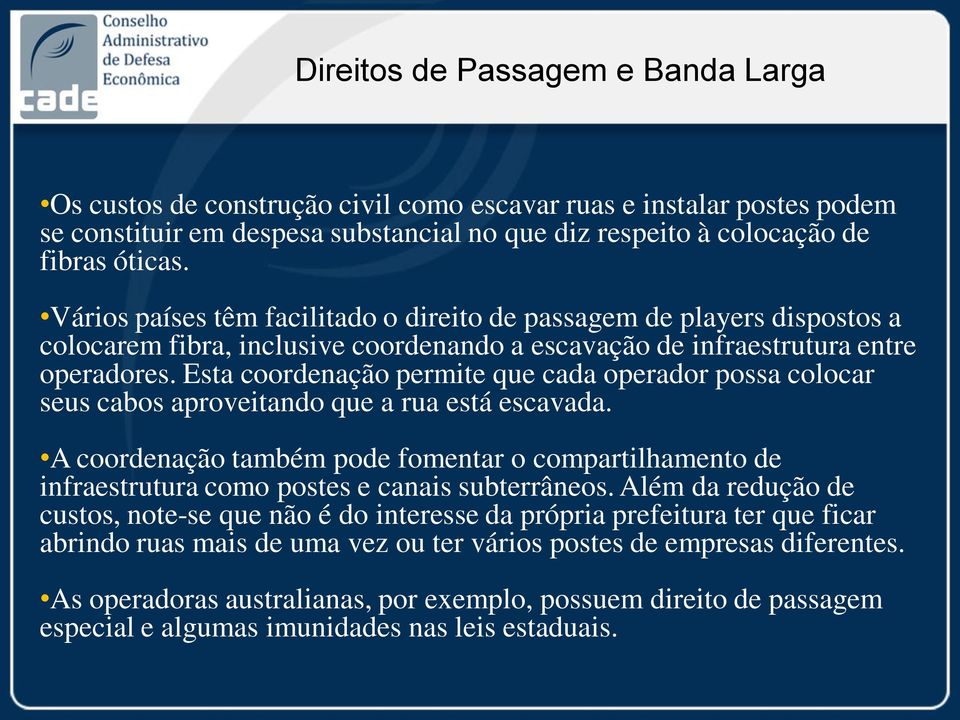 cade

Conselho Administrativo de Defesa Econômica

Direitos de Passagem e Banda Larga

•Os custos de construção civil como escavar ruas e instalar postes podem se constituir em despesa substancial no que diz respeito à colocação de fibras óticas.

•Vários países têm facilitado o direito de passagem de players dispostos a colocarem fibra, inclusive coordenando a escavação de infraestrutura entre operadores. Esta coordenação permite que cada operador possa colocar seus cabos aproveitando que a rua está escavada.

•A coordenação também pode fomentar o compartilhamento de infraestrutura como postes e canais subterrâneos. Além da redução de custos, note-se que não é do interesse da própria prefeitura ter que ficar abrindo ruas mais de uma vez ou ter vários postes de empresas diferentes.

•As operadoras australianas, por exemplo, possuem direito de passagem especial e algumas imunidades nas leis estaduais.